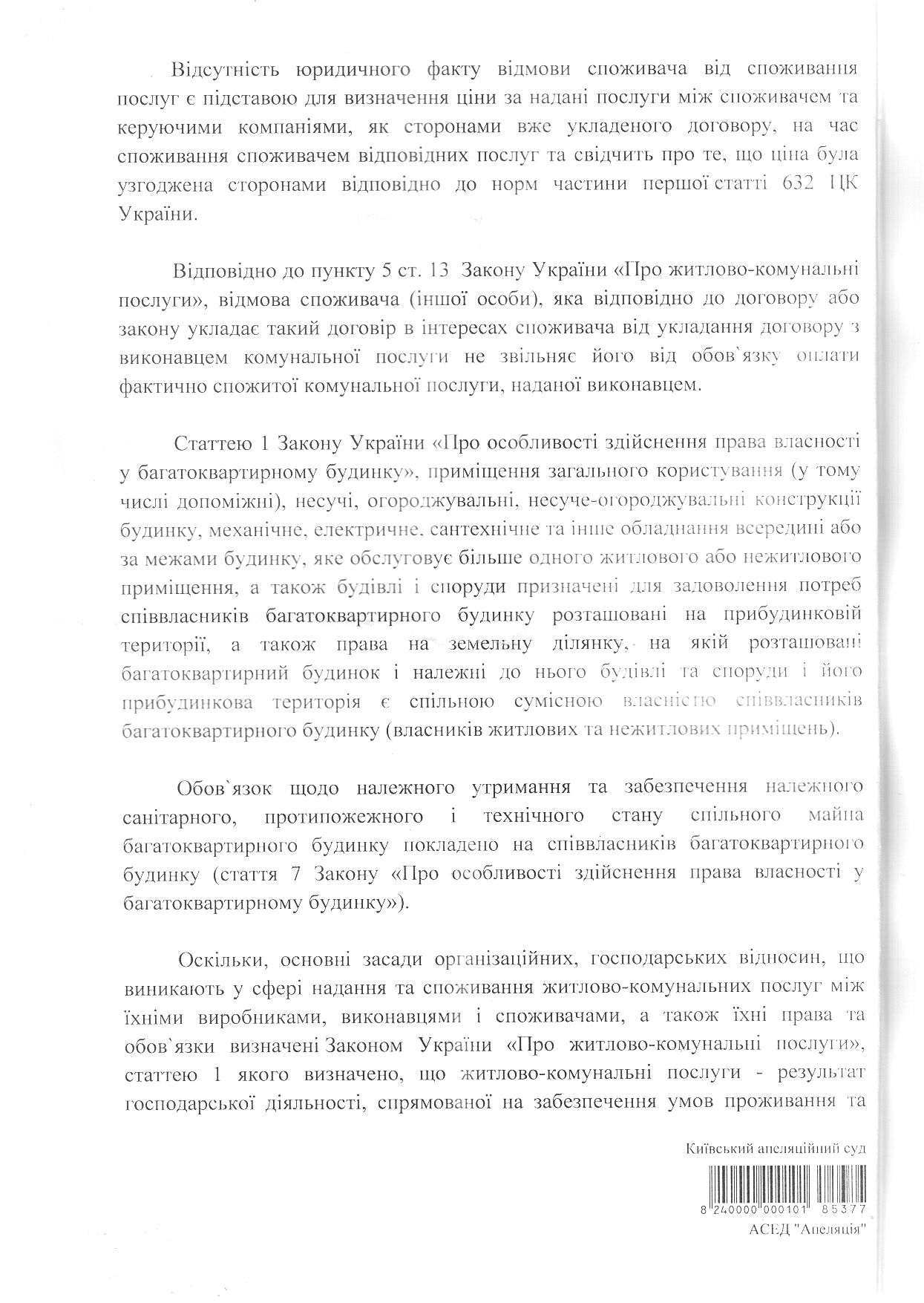 Відсутність юридичного факту відмови споживача від споживання послуг є підставою для визначення ціни за надані послуги між споживачем та керуючими компаніями, як сторонами вже укладеного договору, на час споживання споживачем відповідних послуг та свідчить про те, що ціна була узгоджена сторонами відповідно до норм частини першої статті 632 ЦК України.

Відповідно до пункту 5 ст. 13 Закону України «Про житлово-комунальні послуги», відмова споживача (іншої особи), яка відповідно до договору або закону укладає такий договір в інтересах споживача від укладання договору з виконавцем комунальної послуги не звільняє його від обов`язку оплати фактично спожитої комунальної послуги, наданої виконавцем.

Статтею 1 Закону України «Про особливості здійснення права власності у багатоквартирному будинку», приміщення загального користування (у тому числі допоміжні), несучі, огороджувальні, несуче-огороджувальні конструкції будинку, механічне, електричне, сантехнічне та інше обладнання всередині або за межами будинку, яке обслуговує більше одного житлового або нежитлового приміщення, а також будівлі і споруди призначені для задоволення потреб співвласників багатоквартирного будинку розташовані на прибудинковій території, а також права на земельну ділянку, на якій розташовані багатоквартирний будинок і належні до нього будівлі та споруди і його прибудинкова територія є спільною сумісною власністю співвласників багатоквартирного будинку (власників житлових та нежитлових приміщень).

Обов`язок щодо належного утримання та забезпечення належного санітарного, протипожежного і технічного стану спільного майна багатоквартирного будинку покладено на співвласників багатоквартирного будинку (стаття 7 Закону «Про особливості здійснення права власності у багатоквартирному будинку»).

Оскільки, основні засади організаційних, господарських відносин, що виникають у сфері надання та споживання житлово-комунальних послуг між їхніми виробниками, виконавцями і споживачами, а також їхні права та обов`язки визначені Законом України «Про житлово-комунальні послуги», статтею 1 якого визначено, що житлово-комунальні послуги - результат господарської діяльності, спрямованої на забезпечення умов проживання та

Київський апеляційний суд
8 240000 000101 85377
АСЕД "Апеляція"